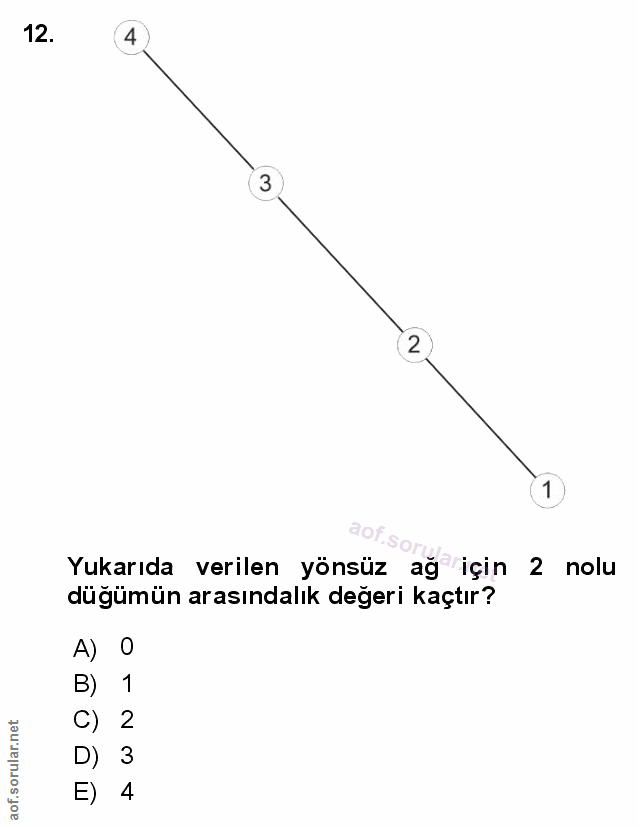 12.

4

3

2

1

aof.sorular.net

Yukarıda verilen yönsüz ağ için 2 nolu düğümün arasındalık değeri kaçtır?

A) 0
B) 1
C) 2
D) 3
E) 4

aof.sorular.net